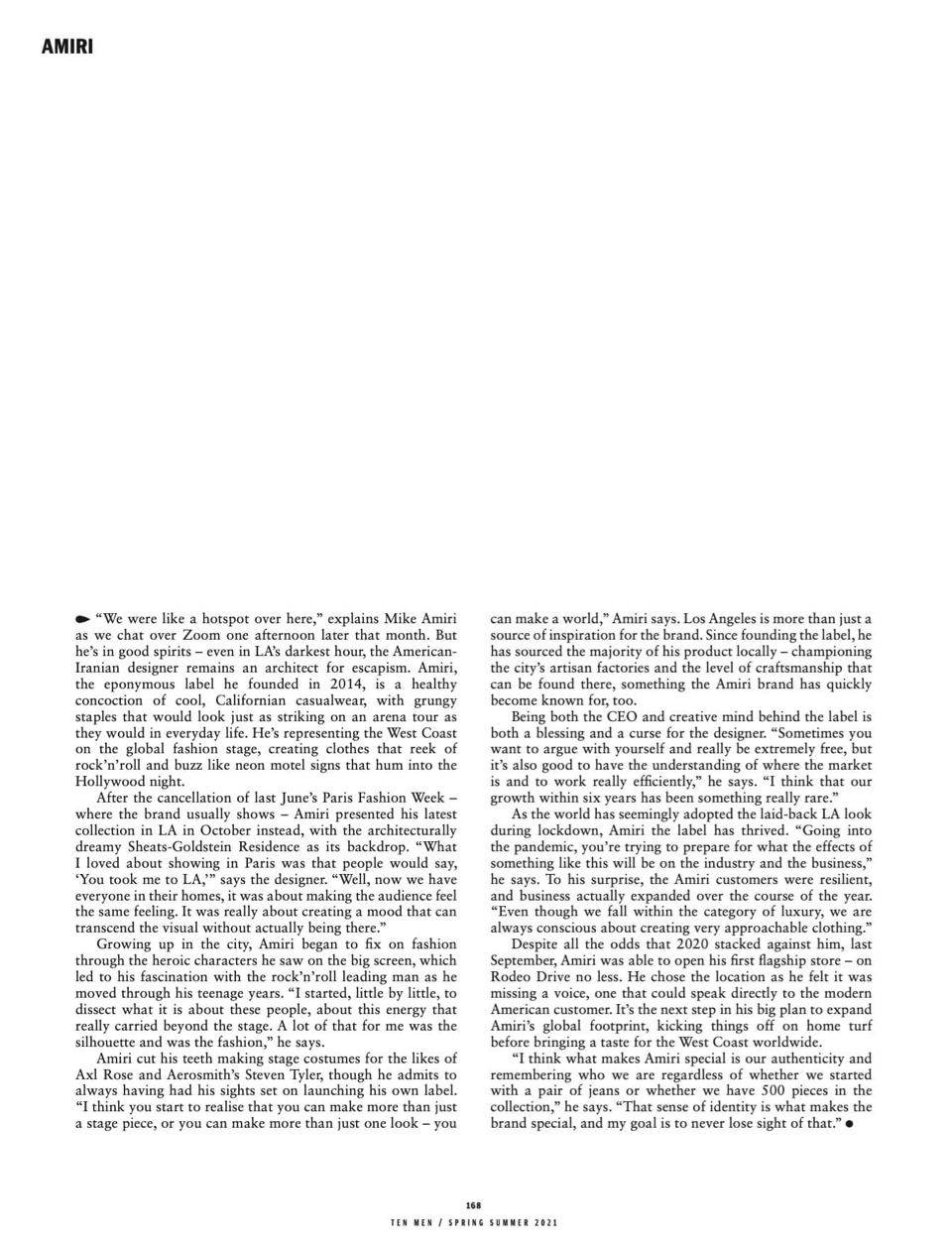 AMIRI

"We were like a hotspot over here," explains Mike Amiri as we chat over Zoom one afternoon later that month. But he's in good spirits – even in LA's darkest hour, the American-Iranian designer remains an architect for escapism. Amiri, the eponymous label he founded in 2014, is a healthy concoction of cool, Californian casualwear, with grungy staples that would look just as striking on an arena tour as they would in everyday life. He's representing the West Coast on the global fashion stage, creating clothes that reek of rock'n'roll and buzz like neon motel signs that hum into the Hollywood night.

After the cancellation of last June's Paris Fashion Week – where the brand usually shows – Amiri presented his latest collection in LA in October instead, with the architecturally dreamy Sheats-Goldstein Residence as its backdrop. "What I loved about showing in Paris was that people would say, 'You took me to LA,'" says the designer. "Well, now we have everyone in their homes, it was about making the audience feel the same feeling. It was really about creating a mood that can transcend the visual without actually being there."

Growing up in the city, Amiri began to fix on fashion through the heroic characters he saw on the big screen, which led to his fascination with the rock'n'roll leading man as he moved through his teenage years. "I started, little by little, to dissect what it is about these people, about this energy that really carried beyond the stage. A lot of that for me was the silhouette and was the fashion," he says.

Amiri cut his teeth making stage costumes for the likes of Axl Rose and Aerosmith's Steven Tyler, though he admits to always having had his sights set on launching his own label. "I think you start to realise that you can make more than just a stage piece, or you can make more than just one look – you can make a world," Amiri says. Los Angeles is more than just a source of inspiration for the brand. Since founding the label, he has sourced the majority of his product locally – championing the city's artisan factories and the level of craftsmanship that can be found there, something the Amiri brand has quickly become known for, too.

Being both the CEO and creative mind behind the label is both a blessing and a curse for the designer. "Sometimes you want to argue with yourself and really be extremely free, but it's also good to have the understanding of where the market is and to work really efficiently," he says. "I think that our growth within six years has been something really rare."

As the world has seemingly adopted the laid-back LA look during lockdown, Amiri the label has thrived. "Going into the pandemic, you're trying to prepare for what the effects of something like this will be on the industry and the business," he says. To his surprise, the Amiri customers were resilient, and business actually expanded over the course of the year. "Even though we fall within the category of luxury, we are always conscious about creating very approachable clothing."

Despite all the odds that 2020 stacked against him, last September, Amiri was able to open his first flagship store – on Rodeo Drive no less. He chose the location as he felt it was missing a voice, one that could speak directly to the modern American customer. It's the next step in his big plan to expand Amiri's global footprint, kicking things off on home turf before bringing a taste for the West Coast worldwide.

"I think what makes Amiri special is our authenticity and remembering who we are regardless of whether we started with a pair of jeans or whether we have 500 pieces in the collection," he says. "That sense of identity is what makes the brand special, and my goal is to never lose sight of that."

168
TEN MEN / SPRING SUMMER 2021